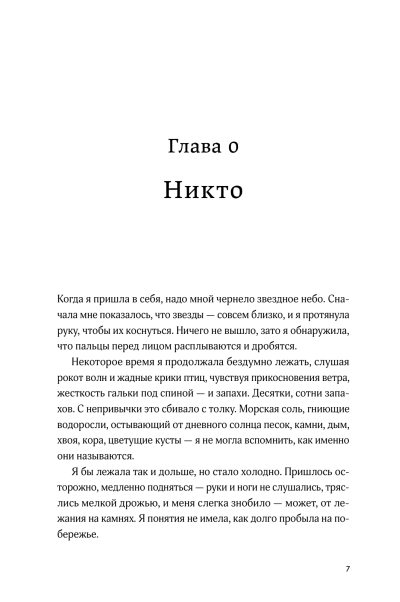 Глава 0

Никто

Когда я пришла в себя, надо мной чернело звездное небо. Сначала мне показалось, что звезды — совсем близко, и я протянула руку, чтобы их коснуться. Ничего не вышло, зато я обнаружила, что пальцы перед лицом расплываются и дробятся.

Некоторое время я продолжала бездумно лежать, слушая рокот волн и жадные крики птиц, чувствуя прикосновения ветра, жесткость гальки под спиной — и запахи. Десятки, сотни запахов. С непривычки это сбивало с толку. Морская соль, гниющие водоросли, остывающий от дневного солнца песок, камни, дым, хвоя, кора, цветущие кусты — я не могла вспомнить, как именно они называются.

Я бы лежала так и дольше, но стало холодно. Пришлось осторожно, медленно подняться — руки и ноги не слушались, тряслись мелкой дрожью, и меня слегка знобило — может, от лежания на камнях. Я понятия не имела, как долго пробыла на побережье.

7